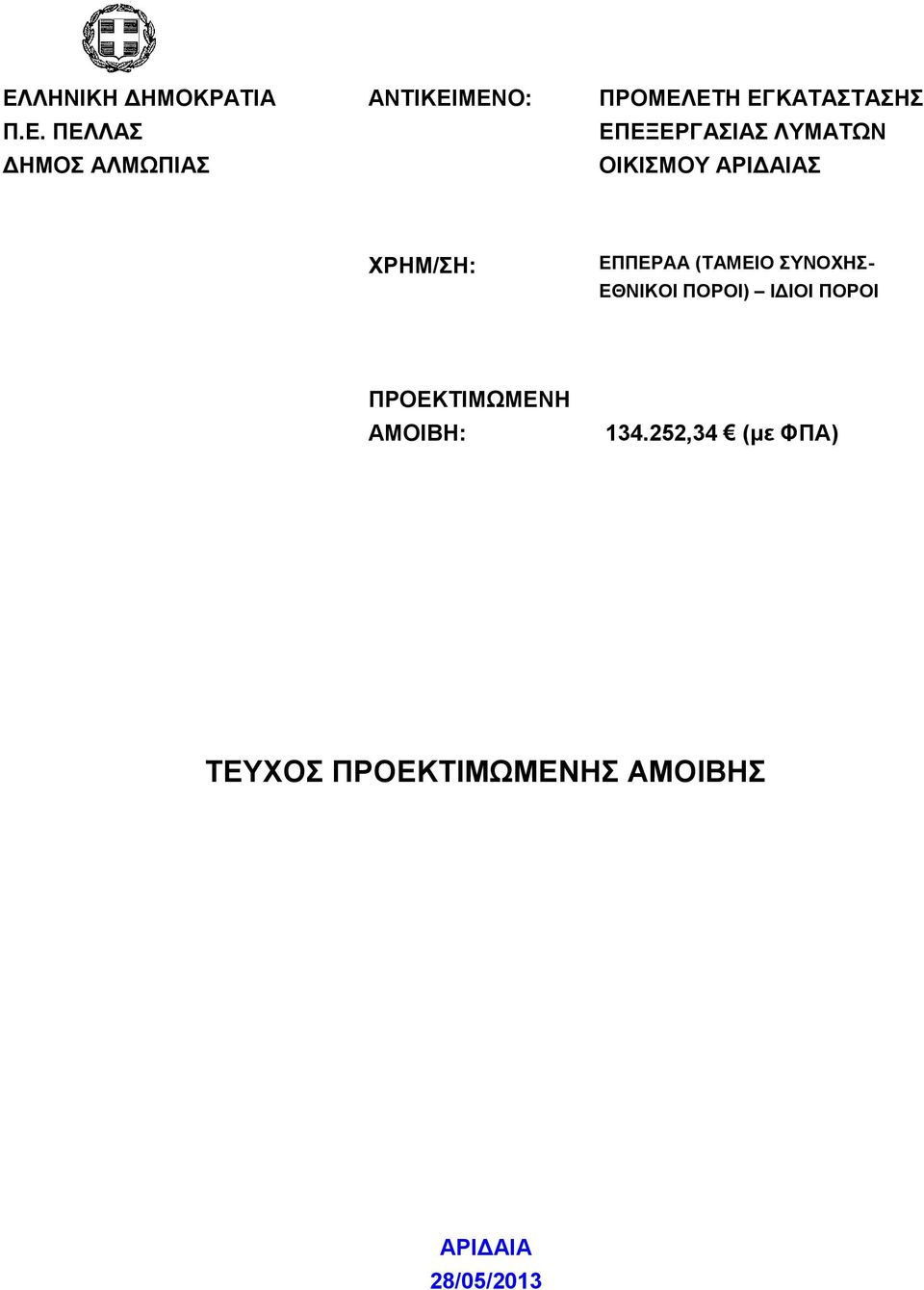 ΕΛΛΗΝΙΚΗ ΔΗΜΟΚΡΑΤΙΑ
Π.Ε. ΠΕΛΛΑΣ
ΔΗΜΟΣ ΑΛΜΩΠΙΑΣ

ΑΝΤΙΚΕΙΜΕΝΟ: ΠΡΟΜΕΛΕΤΗ ΕΓΚΑΤΑΣΤΑΣΗΣ ΕΠΕΞΕΡΓΑΣΙΑΣ ΛΥΜΑΤΩΝ ΟΙΚΙΣΜΟΥ ΑΡΙΔΑΙΑΣ

ΧΡΗΜ/ΣΗ: ΕΠΠΕΡΑΑ (ΤΑΜΕΙΟ ΣΥΝΟΧΗΣ-ΕΘΝΙΚΟΙ ΠΟΡΟΙ) – ΙΔΙΟΙ ΠΟΡΟΙ

ΠΡΟΕΚΤΙΜΩΜΕΝΗ ΑΜΟΙΒΗ: 134.252,34 € (με ΦΠΑ)

ΤΕΥΧΟΣ ΠΡΟΕΚΤΙΜΩΜΕΝΗΣ ΑΜΟΙΒΗΣ

ΑΡΙΔΑΙΑ
28/05/2013